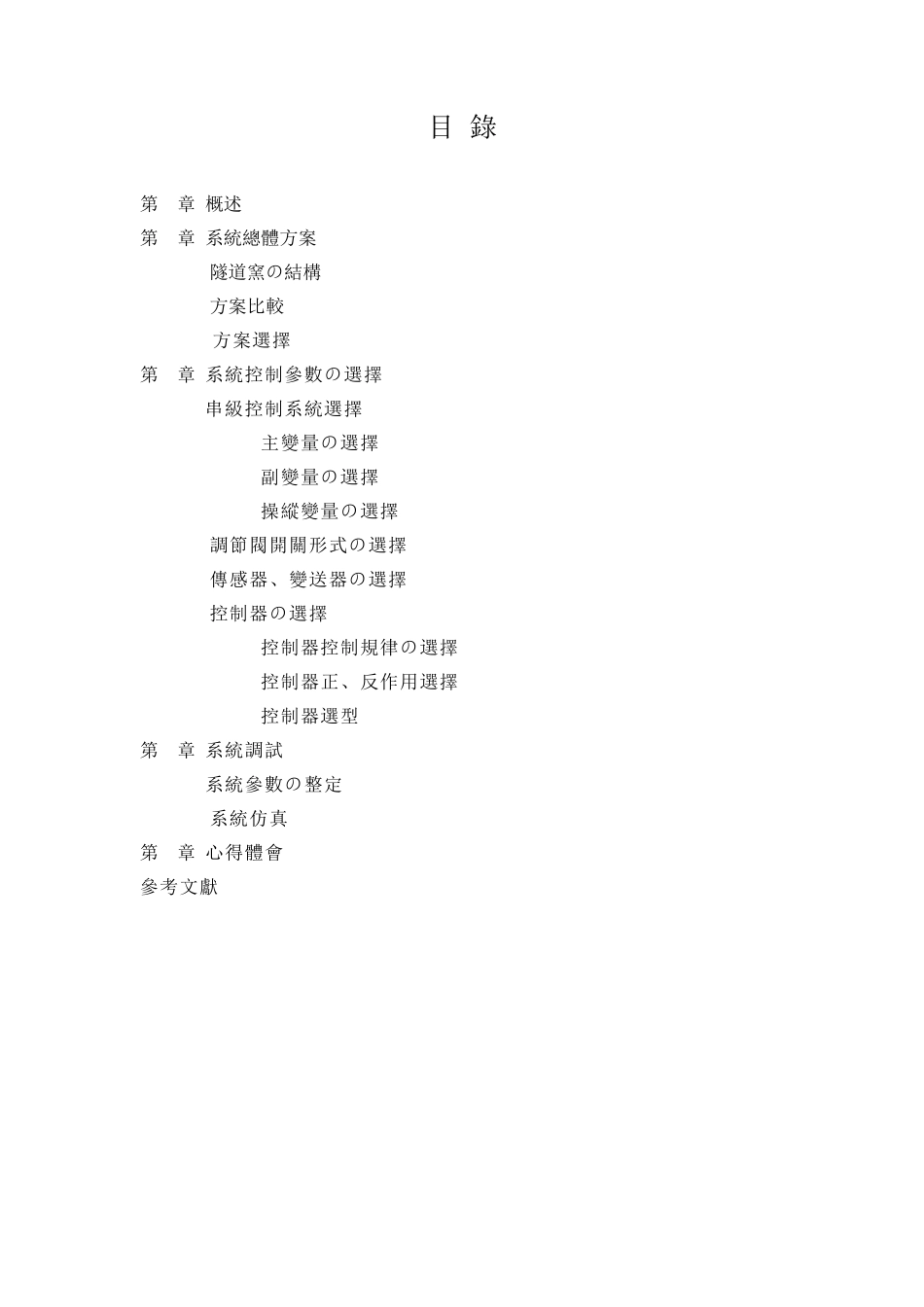 目 錄

第 章 概述

第 章 系統總體方案

隧道窯の結構

方案比較

方案選擇

第 章 系統控制參數の選擇

串級控制系統選擇

主變量の選擇

副變量の選擇

操縱變量の選擇

調節閥開關形式の選擇

傳感器、變送器の選擇

控制器の選擇

控制器控制規律の選擇

控制器正、反作用選擇

控制器選型

第 章 系統調試

系統參數の整定

系統仿真

第 章 心得體會

參考文獻